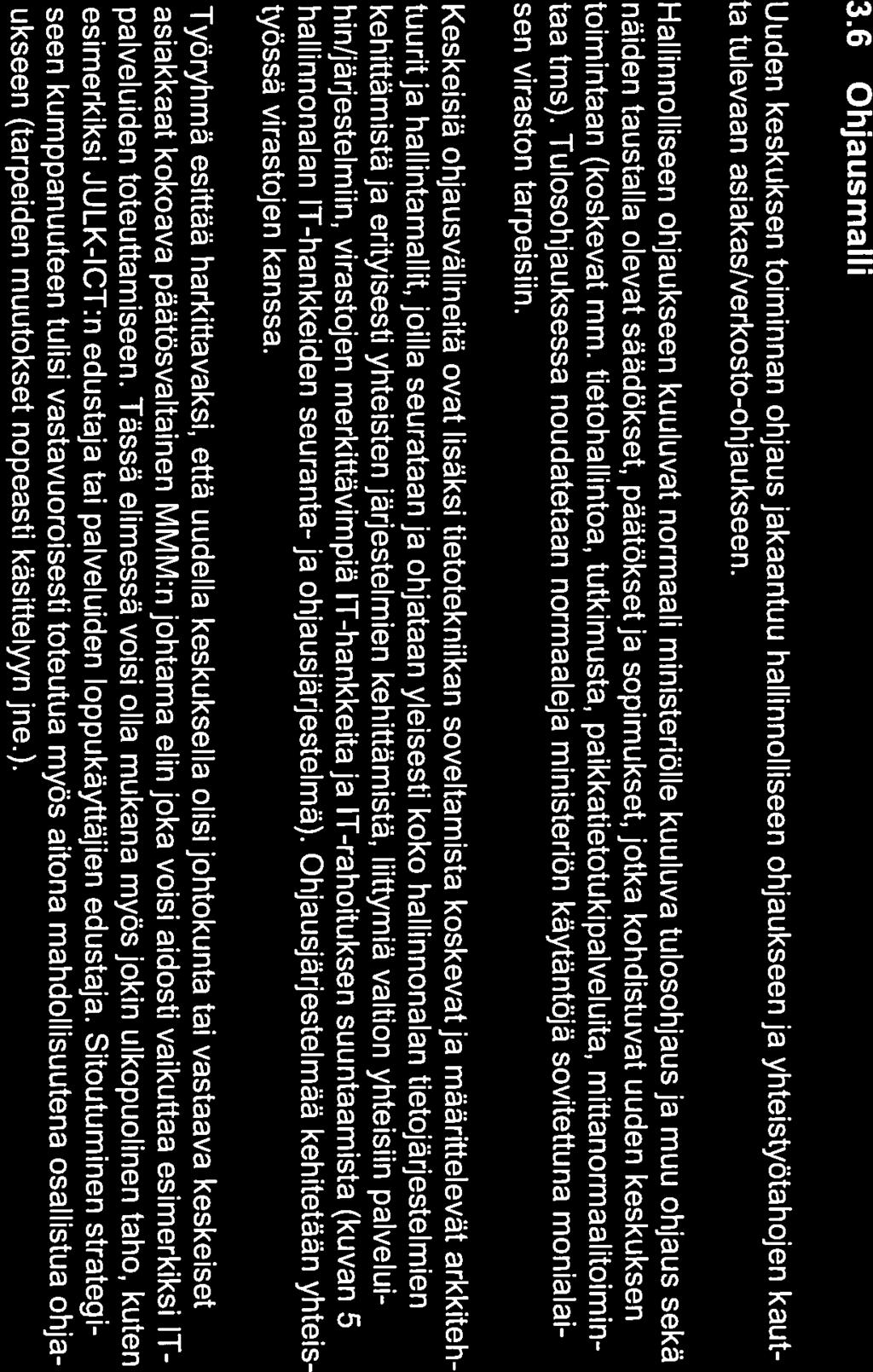 3.6 Ohjausmalli

Uuden keskuksen toiminnan ohjaus jakaantuu hallinnolliseen ohjaukseen ja yhteistyötahojen kautta tulevaan asiakas/verkosto-ohjaukseen.

Hallinnolliseen ohjaukseen kuuluvat normaali ministeriölle kuuluva tulosohjaus ja muu ohjaus sekä näiden taustalla olevat säädökset, päätökset ja sopimukset, jotka kohdistuvat uuden keskuksen toimintaan (koskevat mm. tietohallintoa, tutkimusta, paikkatietotukipalveluita, mittanormaalitoimintaa tms). Tulosohjauksessa noudatetaan normaaleja ministeriön käytäntöjä sovitettuna monialaisen viraston tarpeisiin.

Keskeisiä ohjausvälineitä ovat lisäksi tietotekniikan soveltamista koskevat ja määrittelevät arkkitehtuurit ja hallintamallit, joilla seurataan ja ohjataan yleisesti koko hallinnonalan tietojärjestelmien kehittämistä ja erityisesti yhteisten järjestelmien kehittämistä, liittymiä valtion yhteisiin palveluihin/järjestelmiin, virastojen merkittävimpiä IT-hankkeita ja IT-rahoituksen suuntaamista (kuvan 5 hallinnonalan IT-hankkeiden seuranta- ja ohjausjärjestelmä). Ohjausjärjestelmää kehitetään yhteistyössä virastojen kanssa.

Työryhmä esittää harkittavaksi, että uudella keskuksella olisi johtokunta tai vastaava keskeiset asiakkaat kokoava päätösvaltainen MMM:n johtama elin joka voisi aidosti vaikuttaa esimerkiksi IT-palveluiden toteuttamiseen. Tässä elimessä voisi olla mukana myös jokin ulkopuolinen taho, kuten esimerkiksi JULK-ICT:n edustaja tai palveluiden loppukäyttäjien edustaja. Sitoutuminen strategiseen kumppanuuteen tulisi vastavuoroisesti toteutua myös aitona mahdollisuutena osallistua ohjaukseen (tarpeiden muutokset nopeasti käsittelyyn jne.).